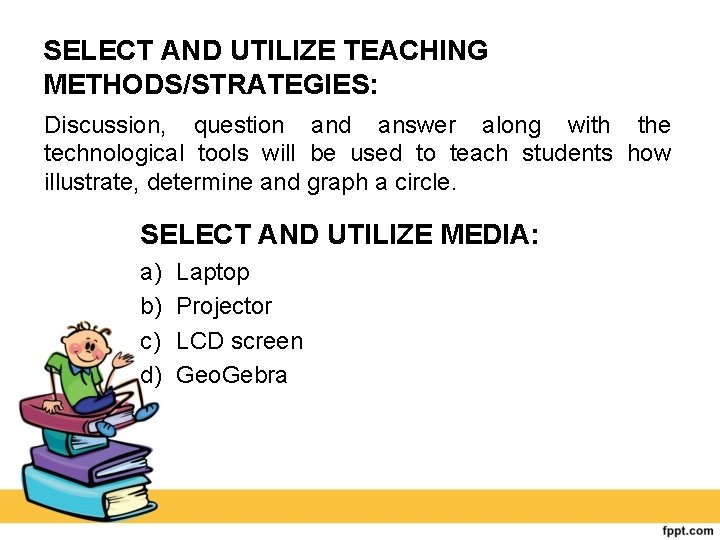 SELECT AND UTILIZE TEACHING METHODS/STRATEGIES:

Discussion, question and answer along with the technological tools will be used to teach students how illustrate, determine and graph a circle.

SELECT AND UTILIZE MEDIA:

a) Laptop
b) Projector
c) LCD screen
d) GeoGebra

fppt.com